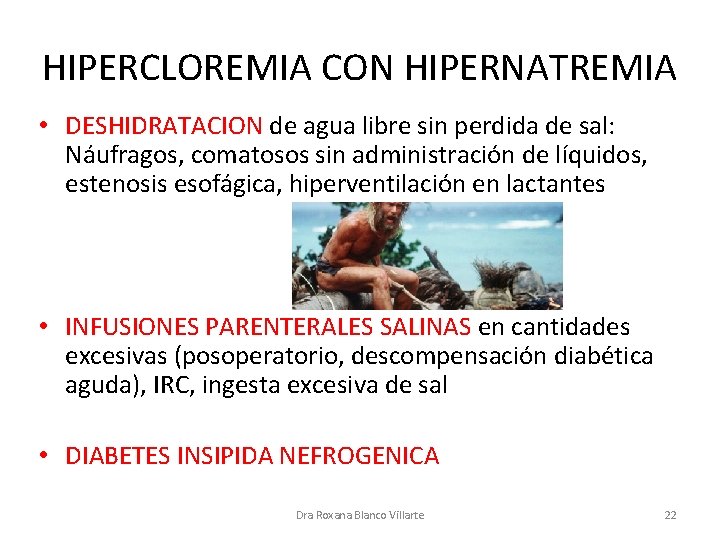 HIPERCLOREMIA CON HIPERNATREMIA

• DESHIDRATACION de agua libre sin perdida de sal: Náufragos, comatosos sin administración de líquidos, estenosis esofágica, hiperventilación en lactantes

• INFUSIONES PARENTERALES SALINAS en cantidades excesivas (posoperatorio, descompensación diabética aguda), IRC, ingesta excesiva de sal

• DIABETES INSIPIDA NEFROGENICA

Dra Roxana Blanco Villarte

22